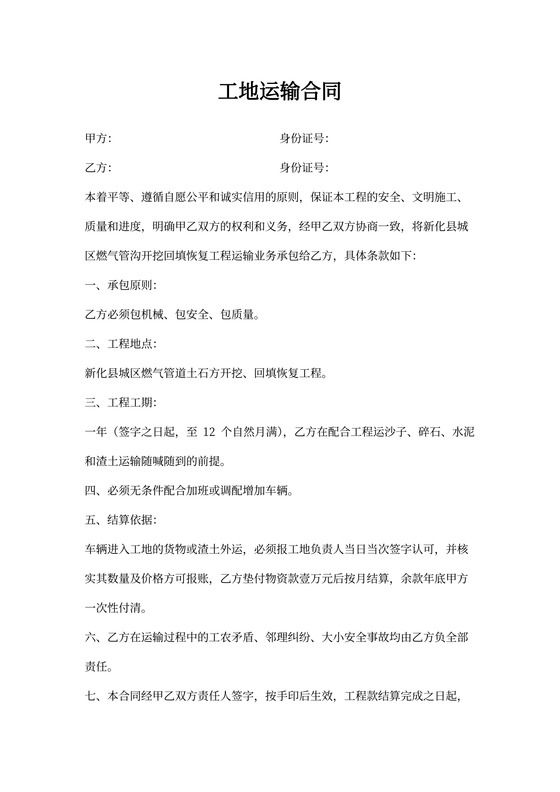 工地运输合同

甲方:　　　　　　　　　　　　身份证号:

乙方:　　　　　　　　　　　　身份证号:

本着平等、遵循自愿公平和诚实信用的原则，保证本工程的安全、文明施工、质量和进度，明确甲乙双方的权利和义务，经甲乙双方协商一致，将新化县城区燃气管沟开挖回填恢复工程运输业务承包给乙方，具体条款如下:

一、承包原则:

乙方必须包机械、包安全、包质量。

二、工程地点:

新化县城区燃气管道土石方开挖、回填恢复工程。

三、工程工期:

一年（签字之日起，至 12 个自然月满），乙方在配合工程运沙子、碎石、水泥和渣土运输随喊随到的前提。

四、必须无条件配合加班或调配增加车辆。

五、结算依据:

车辆进入工地的货物或渣土外运，必须报工地负责人当日当次签字认可，并核实其数量及价格方可报账，乙方垫付物资款壹万元后按月结算，余款年底甲方一次性付清。

六、乙方在运输过程中的工农矛盾、邻理纠纷、大小安全事故均由乙方负全部责任。

七、本合同经甲乙双方责任人签字，按手印后生效，工程款结算完成之日起，